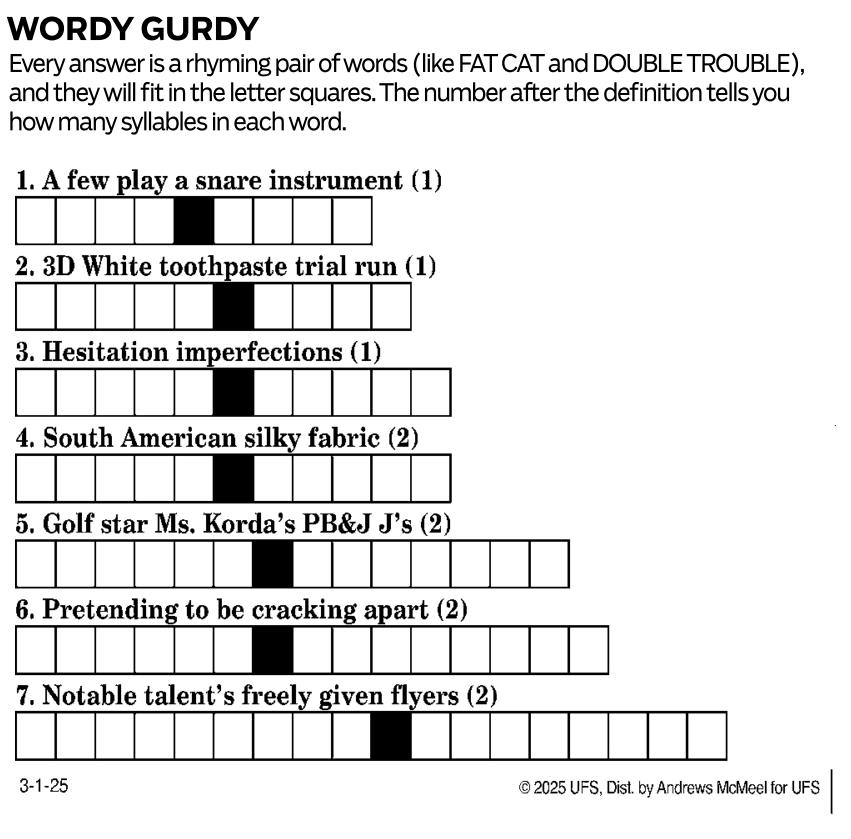 WORDY GURDY

Every answer is a rhyming pair of words (like FAT CAT and DOUBLE TROUBLE), and they will fit in the letter squares. The number after the definition tells you how many syllables in each word.

1. A few play a snare instrument (1)

2. 3D White toothpaste trial run (1)

3. Hesitation imperfections (1)

4. South American silky fabric (2)

5. Golf star Ms. Korda's PB&J J's (2)

6. Pretending to be cracking apart (2)

7. Notable talent's freely given flyers (2)

3-1-25

© 2025 UFS, Dist. by Andrews McMeel for UFS